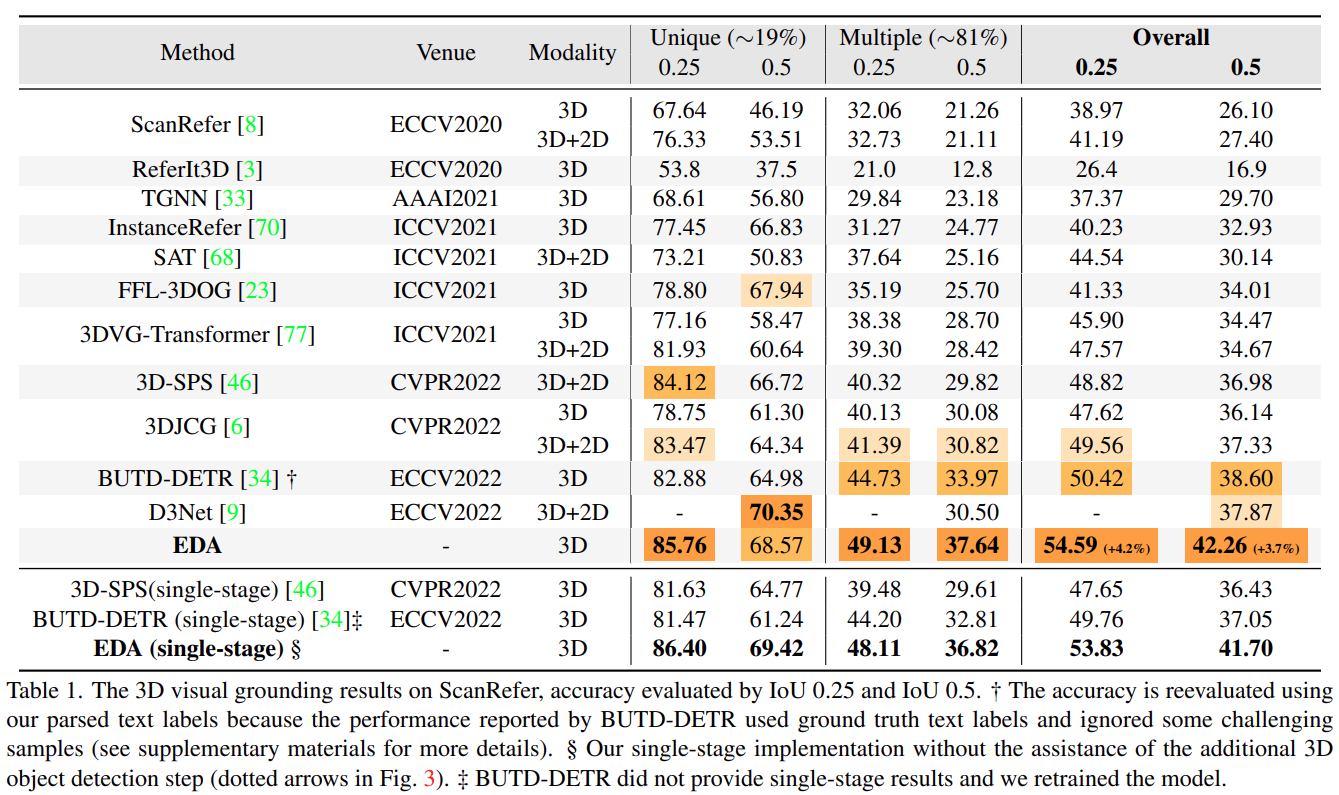 | Method | Venue | Modality | Unique (∼19%) 0.25 | Unique (∼19%) 0.5 | Multiple (∼81%) 0.25 | Multiple (∼81%) 0.5 | Overall 0.25 | Overall 0.5 |
|---|---|---|---|---|---|---|---|---|
| ScanRefer [8] | ECCV2020 | 3D | 67.64 | 46.19 | 32.06 | 21.26 | 38.97 | 26.10 |
| | | 3D+2D | 76.33 | 53.51 | 32.73 | 21.11 | 41.19 | 27.40 |
| ReferIt3D [3] | ECCV2020 | 3D | 53.8 | 37.5 | 21.0 | 12.8 | 26.4 | 16.9 |
| TGNN [33] | AAAI2021 | 3D | 68.61 | 56.80 | 29.84 | 23.18 | 37.37 | 29.70 |
| InstanceRefer [70] | ICCV2021 | 3D | 77.45 | 66.83 | 31.27 | 24.77 | 40.23 | 32.93 |
| SAT [68] | ICCV2021 | 3D+2D | 73.21 | 50.83 | 37.64 | 25.16 | 44.54 | 30.14 |
| FFL-3DOG [23] | ICCV2021 | 3D | 78.80 | 67.94 | 35.19 | 25.70 | 41.33 | 34.01 |
| 3DVG-Transformer [77] | ICCV2021 | 3D | 77.16 | 58.47 | 38.38 | 28.70 | 45.90 | 34.47 |
| | | 3D+2D | 81.93 | 60.64 | 39.30 | 28.42 | 47.57 | 34.67 |
| 3D-SPS [46] | CVPR2022 | 3D+2D | 84.12 | 66.72 | 40.32 | 29.82 | 48.82 | 36.98 |
| 3DJCG [6] | CVPR2022 | 3D | 78.75 | 61.30 | 40.13 | 30.08 | 47.62 | 36.14 |
| | | 3D+2D | 83.47 | 64.34 | 41.39 | 30.82 | 49.56 | 37.33 |
| BUTD-DETR [34] † | ECCV2022 | 3D | 82.88 | 64.98 | 44.73 | 33.97 | 50.42 | 38.60 |
| D3Net [9] | ECCV2022 | 3D+2D | - | 70.35 | - | 30.50 | - | 37.87 |
| EDA | - | 3D | 85.76 | 68.57 | 49.13 | 37.64 | 54.59 (+4.2%) | 42.26 (+3.7%) |
| 3D-SPS(single-stage) [46] | CVPR2022 | 3D | 81.63 | 64.77 | 39.48 | 29.61 | 47.65 | 36.43 |
| BUTD-DETR (single-stage) [34]‡ | ECCV2022 | 3D | 81.47 | 61.24 | 44.20 | 32.81 | 49.76 | 37.05 |
| EDA (single-stage) § | - | 3D | 86.40 | 69.42 | 48.11 | 36.82 | 53.83 | 41.70 |

Table 1. The 3D visual grounding results on ScanRefer, accuracy evaluated by IoU 0.25 and IoU 0.5. † The accuracy is reevaluated using our parsed text labels because the performance reported by BUTD-DETR used ground truth text labels and ignored some challenging samples (see supplementary materials for more details). § Our single-stage implementation without the assistance of the additional 3D object detection step (dotted arrows in Fig. 3). ‡ BUTD-DETR did not provide single-stage results and we retrained the model.